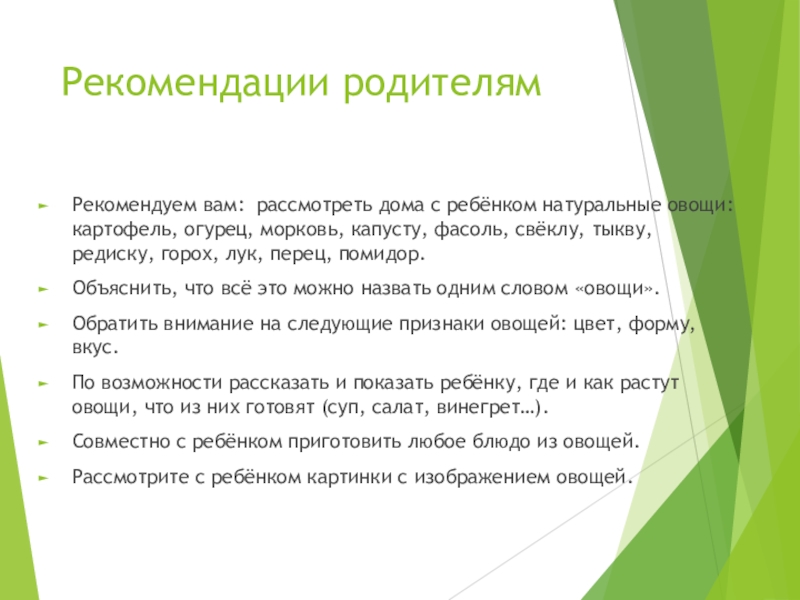 Рекомендации родителям

Рекомендуем вам: рассмотреть дома с ребёнком натуральные овощи: картофель, огурец, морковь, капусту, фасоль, свёклу, тыкву, редиску, горох, лук, перец, помидор.

Объяснить, что всё это можно назвать одним словом «овощи».

Обратить внимание на следующие признаки овощей: цвет, форму, вкус.

По возможности рассказать и показать ребёнку, где и как растут овощи, что из них готовят (суп, салат, винегрет…).

Совместно с ребёнком приготовить любое блюдо из овощей.

Рассмотрите с ребёнком картинки с изображением овощей.